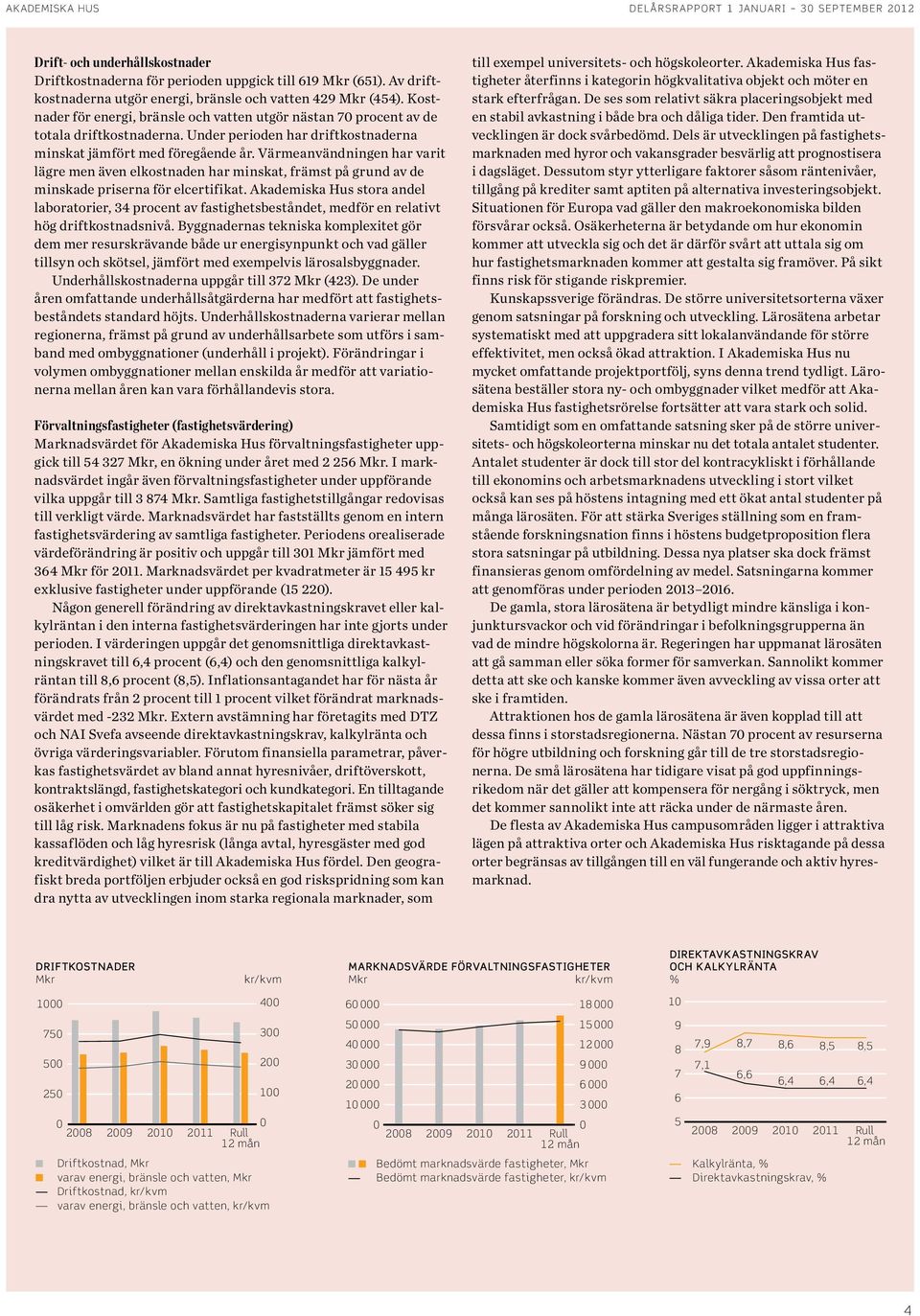 AKADEMISKA HUS

DELÅRSRAPPORT 1 JANUARI – 30 SEPTEMBER 2012

Drift- och underhållskostnader
Driftkostnaderna för perioden uppgick till 619 Mkr (651). Av driftkostnaderna utgör energi, bränsle och vatten 429 Mkr (454). Kostnader för energi, bränsle och vatten utgör nästan 70 procent av de totala driftkostnaderna. Under perioden har driftkostnaderna minskat jämfört med föregående år. Värmeanvändningen har varit lägre men även elkostnaden har minskat, främst på grund av de minskade priserna för elcertifikat. Akademiska Hus stora andel laboratorier, 34 procent av fastighetsbeståndet, medför en relativt hög driftkostnadsnivå. Byggnadernas tekniska komplexitet gör dem mer resurskrävande både ur energisynpunkt och vad gäller tillsyn och skötsel, jämfört med exempelvis lärosalsbyggnader.
Underhållskostnaderna uppgår till 372 Mkr (423). De under åren omfattande underhållsåtgärderna har medfört att fastighetsbeståndets standard höjts. Underhållskostnaderna varierar mellan regionerna, främst på grund av underhållsarbete som utförs i samband med ombyggnationer (underhåll i projekt). Förändringar i volymen ombyggnationer mellan enskilda år medför att variationerna mellan åren kan vara förhållandevis stora.

Förvaltningsfastigheter (fastighetsvärdering)
Marknadsvärdet för Akademiska Hus förvaltningsfastigheter uppgick till 54 327 Mkr, en ökning under året med 2 256 Mkr. I marknadsvärdet ingår även förvaltningsfastigheter under uppförande vilka uppgår till 3 874 Mkr. Samtliga fastighetstillgångar redovisas till verkligt värde. Marknadsvärdet har fastställts genom en intern fastighetsvärdering av samtliga fastigheter. Periodens orealiserade värdeförändring är positiv och uppgår till 301 Mkr jämfört med 364 Mkr för 2011. Marknadsvärdet per kvadratmeter är 15 495 kr exklusive fastigheter under uppförande (15 220).
Någon generell förändring av direktavkastningskravet eller kalkylräntan i den interna fastighetsvärderingen har inte gjorts under perioden. I värderingen uppgår det genomsnittliga direktavkastningskravet till 6,4 procent (6,4) och den genomsnittliga kalkylräntan till 8,6 procent (8,5). Inflationsantagandet har för nästa år förändrats från 2 procent till 1 procent vilket förändrat marknadsvärdet med -232 Mkr. Extern avstämning har företagits med DTZ och NAI Svefa avseende direktavkastningskrav, kalkylränta och övriga värderingsvariabler. Förutom finansiella parametrar, påverkas fastighetsvärdet av bland annat hyresnivåer, driftöverskott, kontraktslängd, fastighetskategori och kundkategori. En tilltagande osäkerhet i omvärlden gör att fastighetskapitalet främst söker sig till låg risk. Marknadens fokus är nu på fastigheter med stabila kassaflöden och låg hyresrisk (långa avtal, hyresgäster med god kreditvärdighet) vilket är till Akademiska Hus fördel. Den geografiskt breda portföljen erbjuder också en god riskspridning som kan dra nytta av utvecklingen inom starka regionala marknader, som till exempel universitets- och högskoleorter. Akademiska Hus fastigheter återfinns i kategorin högkvalitativa objekt och möter en stark efterfrågan. De ses som relativt säkra placeringsobjekt med en stabil avkastning i både bra och dåliga tider. Den framtida utvecklingen är dock svårbedömd. Dels är utvecklingen på fastighetsmarknaden med hyror och vakansgrader besvärlig att prognostisera i dagsläget. Dessutom styr ytterligare faktorer såsom räntenivåer, tillgång på krediter samt aptiten på alternativa investeringsobjekt. Situationen för Europa vad gäller den makroekonomiska bilden försvårar också. Osäkerheterna är betydande om hur ekonomin kommer att utveckla sig och det är därför svårt att uttala sig om hur fastighetsmarknaden kommer att gestalta sig framöver. På sikt finns risk för stigande riskpremier.
Kunskapssverige förändras. De större universitetsorterna växer genom satsningar på forskning och utveckling. Lärosätena arbetar systematiskt med att uppgradera sitt lokalanvändande för större effektivitet, men också ökad attraktion. I Akademiska Hus nu mycket omfattande projektportfölj, syns denna trend tydligt. Lärosätena beställer stora ny- och ombyggnader vilket medför att Akademiska Hus fastighetsrörelse fortsätter att vara stark och solid.
Samtidigt som en omfattande satsning sker på de större universitets- och högskoleorterna minskar nu det totala antalet studenter. Antalet studenter är dock till stor del kontracykliskt i förhållande till ekonomins och arbetsmarknadens utveckling i stort vilket också kan ses på höstens intagning med ett ökat antal studenter på många lärosäten. För att stärka Sveriges ställning som en framstående forskningsnation finns i höstens budgetproposition flera stora satsningar på utbildning. Dessa nya platser ska dock främst finansieras genom omfördelning av medel. Satsningarna kommer att genomföras under perioden 2013–2016.
De gamla, stora lärosätena är betydligt mindre känsliga i konjunktursvackor och vid förändringar i befolkningsgrupperna än vad de mindre högskolorna är. Regeringen har uppmanat lärosäten att gå samman eller söka former för samverkan. Sannolikt kommer detta att ske och kanske kommer även avveckling av vissa orter att ske i framtiden.
Attraktionen hos de gamla lärosätena är även kopplad till att dessa finns i storstadsregionerna. Nästan 70 procent av resurserna för högre utbildning och forskning går till de tre storstadsregionerna. De små lärosätena har tidigare visat på god uppfinningsrikedom när det gäller att kompensera för nergång i söktryck, men det kommer sannolikt inte att räcka under de närmaste åren.
De flesta av Akademiska Hus campusområden ligger i attraktiva lägen på attraktiva orter och Akademiska Hus risktagande på dessa orter begränsas av tillgången till en väl fungerande och aktiv hyresmarknad.

DRIFTKOSTNADER
Mkr kr/kvm
1000 750 500 250 0
400 300 200 100 0
2008 2009 2010 2011 Rull 12 mån
Driftkostnad, Mkr
varav energi, bränsle och vatten, Mkr
Driftkostnad, kr/kvm
varav energi, bränsle och vatten, kr/kvm

MARKNADSVÄRDE FÖRVALTNINGSFASTIGHETER
Mkr kr/kvm
60 000 50 000 40 000 30 000 20 000 10 000 0
18 000 15 000 12 000 9 000 6 000 3 000 0
2008 2009 2010 2011 Rull 12 mån
Bedömt marknadsvärde fastigheter, Mkr
Bedömt marknadsvärde fastigheter, kr/kvm

DIREKTAVKASTNINGSKRAV OCH KALKYLRÄNTA
%
10 9 8 7 6 5
7,9 8,7 8,6 8,5 8,5
7,1 6,6 6,4 6,4 6,4
2008 2009 2010 2011 Rull 12 mån
Kalkylränta, %
Direktavkastningskrav, %

4